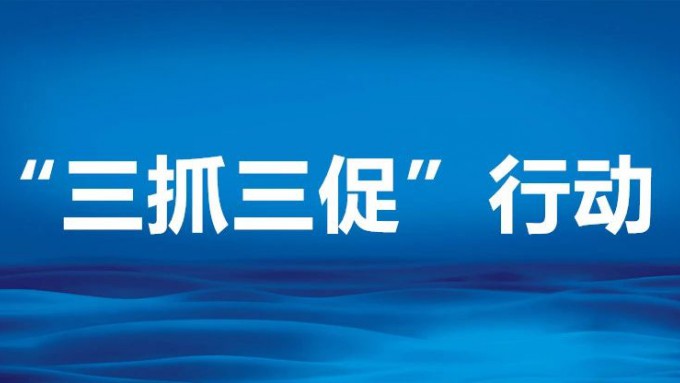 “三抓三促”行动